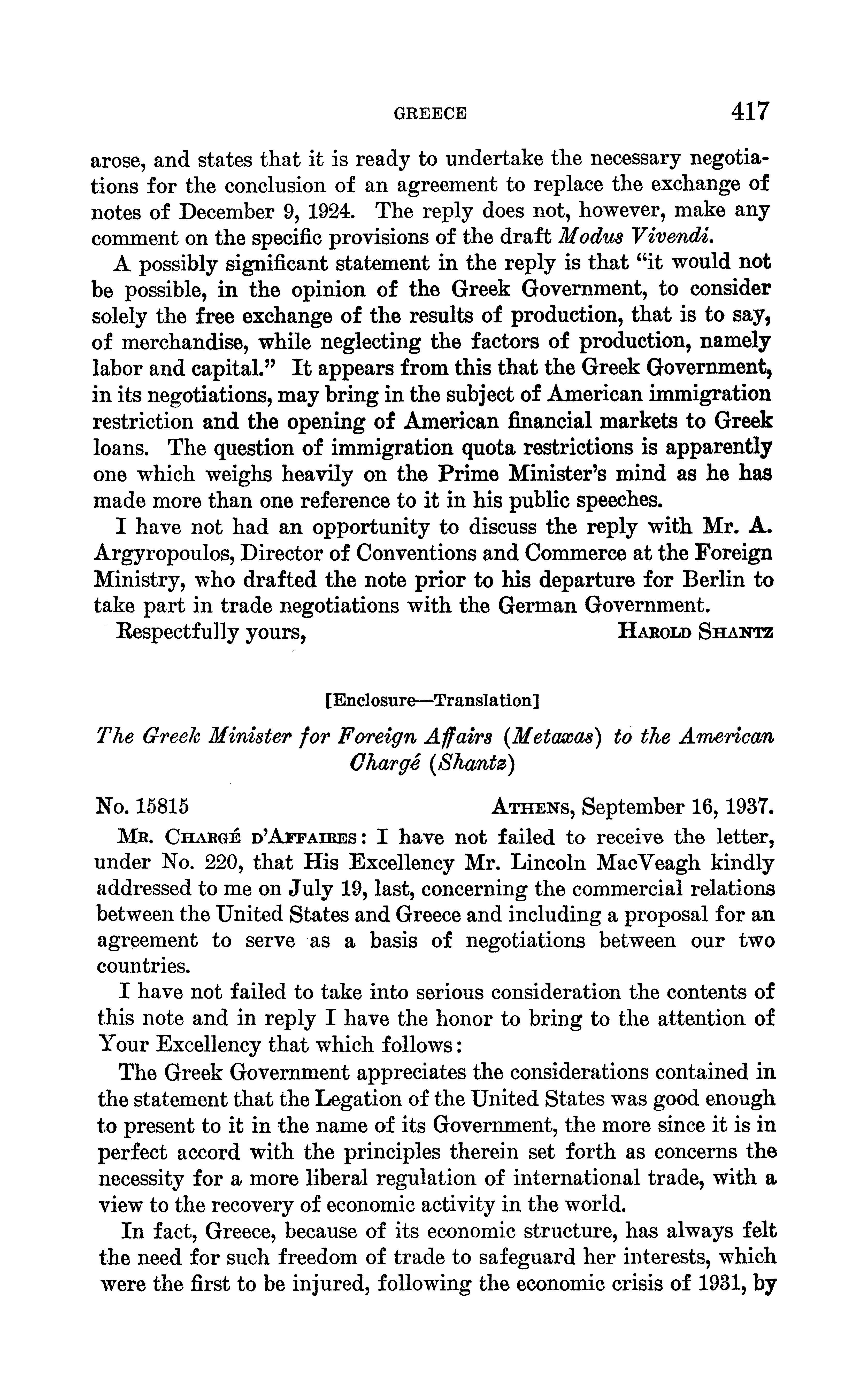 GREECE 417

arose, and states that it is ready to undertake the necessary negotiations for the conclusion of an agreement to replace the exchange of notes of December 9, 1924. The reply does not, however, make any comment on the specific provisions of the draft Modus Vivendi.

A possibly significant statement in the reply is that "it would not be possible, in the opinion of the Greek Government, to consider solely the free exchange of the results of production, that is to say, of merchandise, while neglecting the factors of production, namely labor and capital." It appears from this that the Greek Government, in its negotiations, may bring in the subject of American immigration restriction and the opening of American financial markets to Greek loans. The question of immigration quota restrictions is apparently one which weighs heavily on the Prime Minister's mind as he has made more than one reference to it in his public speeches.

I have not had an opportunity to discuss the reply with Mr. A. Argyropoulos, Director of Conventions and Commerce at the Foreign Ministry, who drafted the note prior to his departure for Berlin to take part in trade negotiations with the German Government.

Respectfully yours, HAROLD SHANTZ

[Enclosure—Translation]

The Greek Minister for Foreign Affairs (Metaxas) to the American Chargé (Shantz)

No. 15815 ATHENS, September 16, 1937.

MR. CHARGÉ D'AFFAIRES: I have not failed to receive the letter, under No. 220, that His Excellency Mr. Lincoln MacVeagh kindly addressed to me on July 19, last, concerning the commercial relations between the United States and Greece and including a proposal for an agreement to serve as a basis of negotiations between our two countries.

I have not failed to take into serious consideration the contents of this note and in reply I have the honor to bring to the attention of Your Excellency that which follows:

The Greek Government appreciates the considerations contained in the statement that the Legation of the United States was good enough to present to it in the name of its Government, the more since it is in perfect accord with the principles therein set forth as concerns the necessity for a more liberal regulation of international trade, with a view to the recovery of economic activity in the world.

In fact, Greece, because of its economic structure, has always felt the need for such freedom of trade to safeguard her interests, which were the first to be injured, following the economic crisis of 1931, by